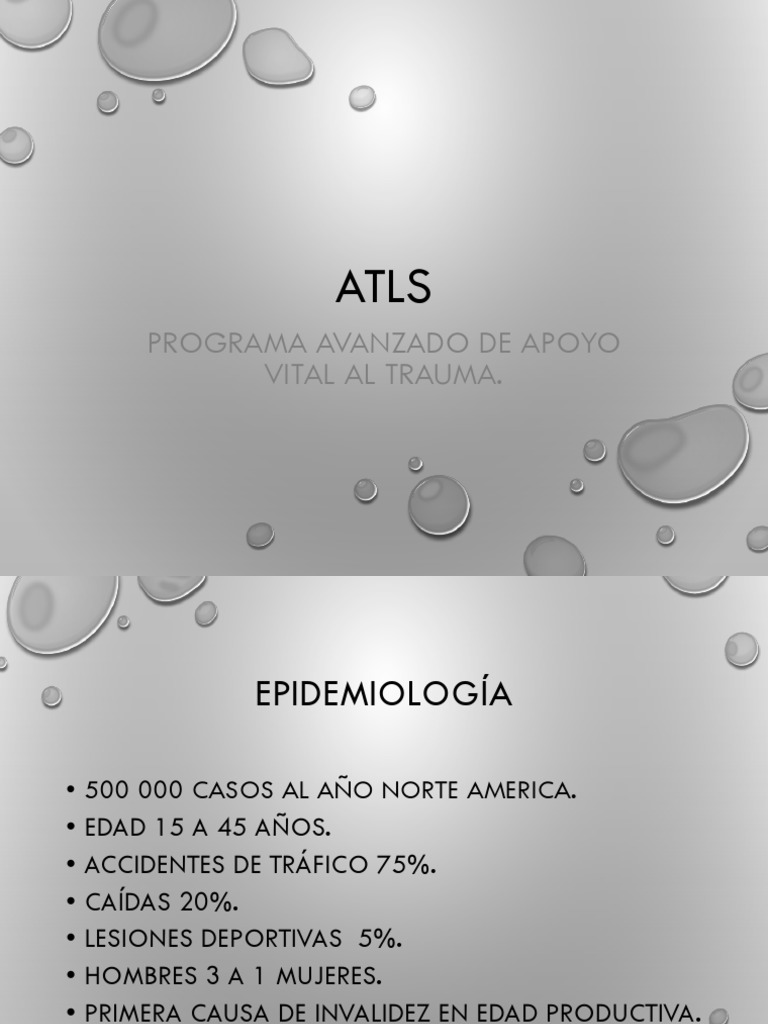 ATLS

PROGRAMA AVANZADO DE APOYO VITAL AL TRAUMA.

EPIDEMIOLOGÍA

• 500 000 CASOS AL AÑO NORTE AMERICA.
• EDAD 15 A 45 AÑOS.
• ACCIDENTES DE TRÁFICO 75%.
• CAÍDAS 20%.
• LESIONES DEPORTIVAS 5%.
• HOMBRES 3 A 1 MUJERES.
• PRIMERA CAUSA DE INVALIDEZ EN EDAD PRODUCTIVA.